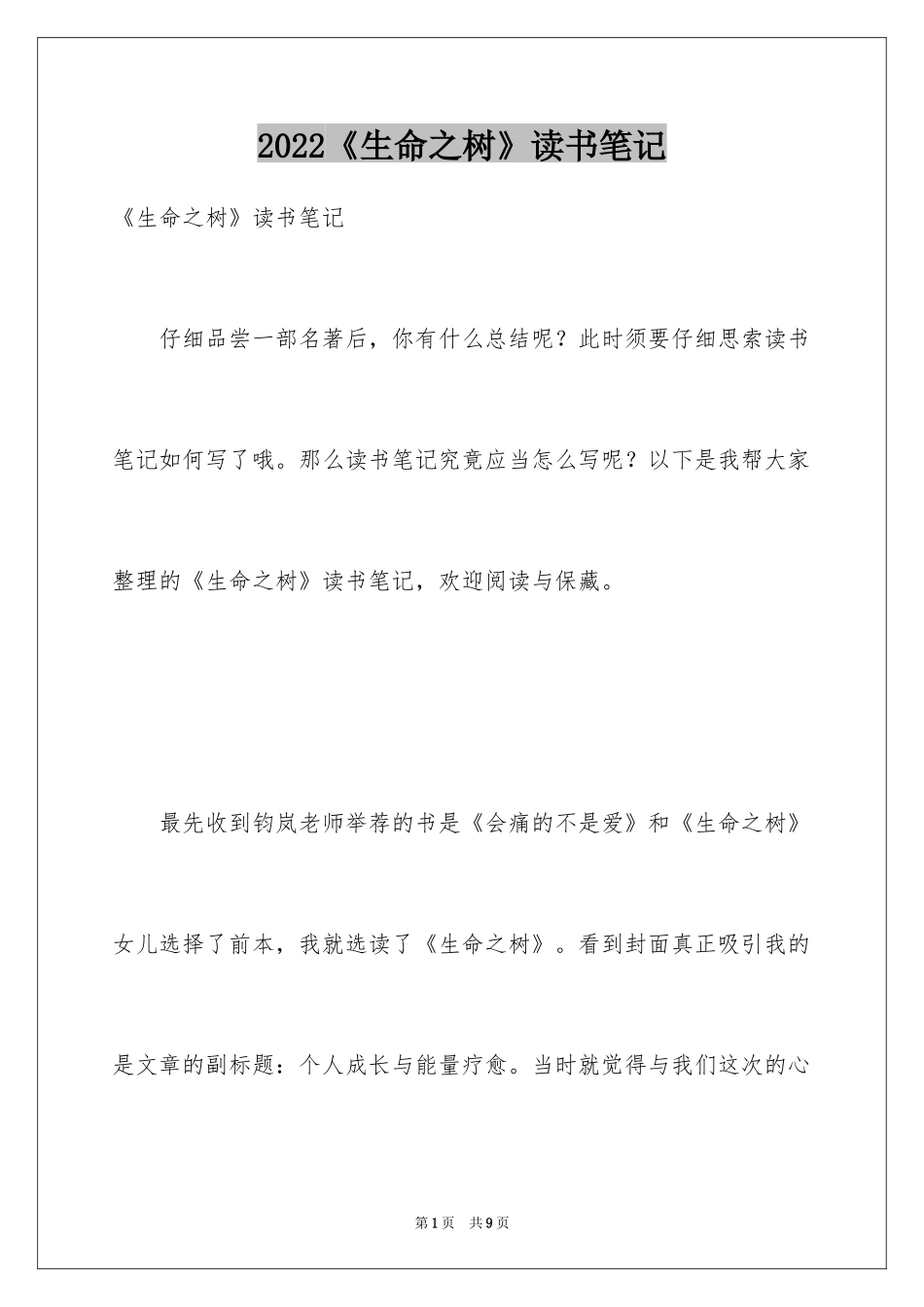 2022《生命之树》读书笔记

《生命之树》读书笔记

仔细品尝一部名著后，你有什么总结呢？此时须要仔细思索读书笔记如何写了哦。那么读书笔记究竟应当怎么写呢？以下是我帮大家整理的《生命之树》读书笔记，欢迎阅读与保藏。

最先收到钧岚老师举荐的书是《会痛的不是爱》和《生命之树》女儿选择了前本，我就选读了《生命之树》。看到封面真正吸引我的是文章的副标题：个人成长与能量疗愈。当时就觉得与我们这次的心

第1页 共9页